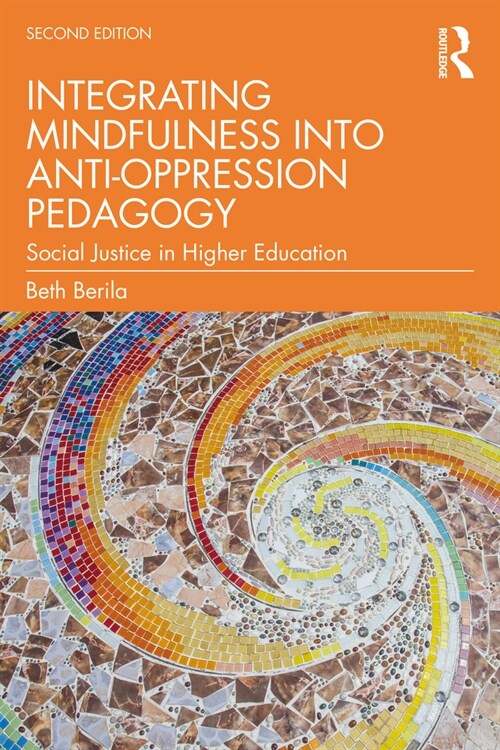 SECOND EDITION

ROUTLEDGE

INTEGRATING MINDFULNESS INTO ANTI-OPPRESSION PEDAGOGY

Social Justice in Higher Education

Beth Berila